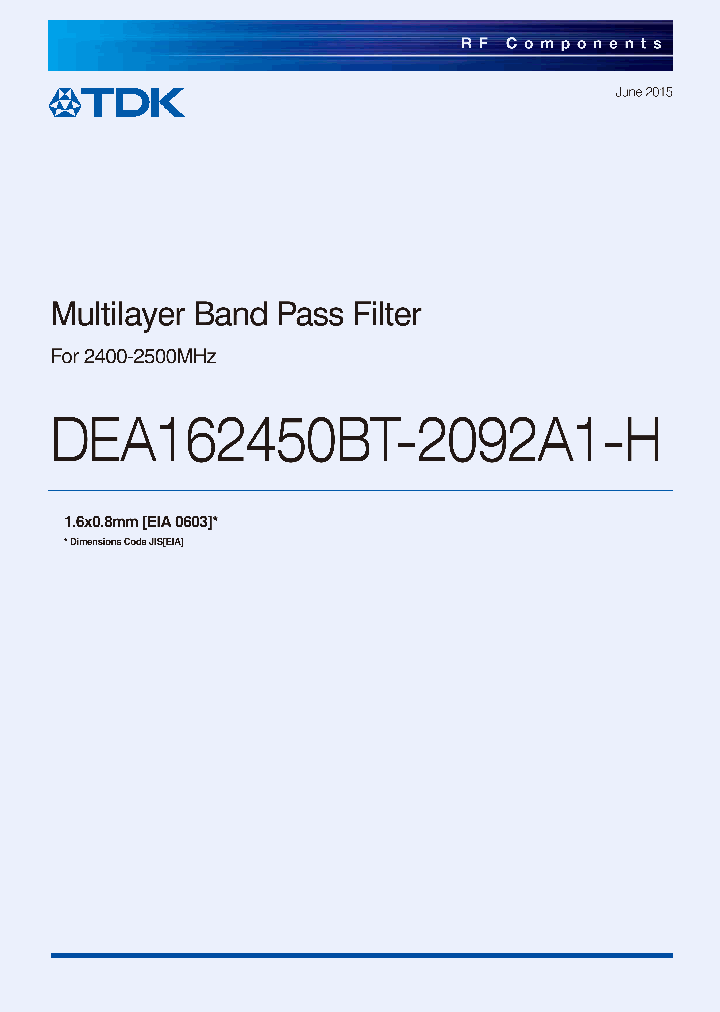 RF Components

TDK

June 2015

Multilayer Band Pass Filter

For 2400-2500MHz

DEA162450BT-2092A1-H

1.6x0.8mm [EIA 0603]*

* Dimensions Code JIS[EIA]